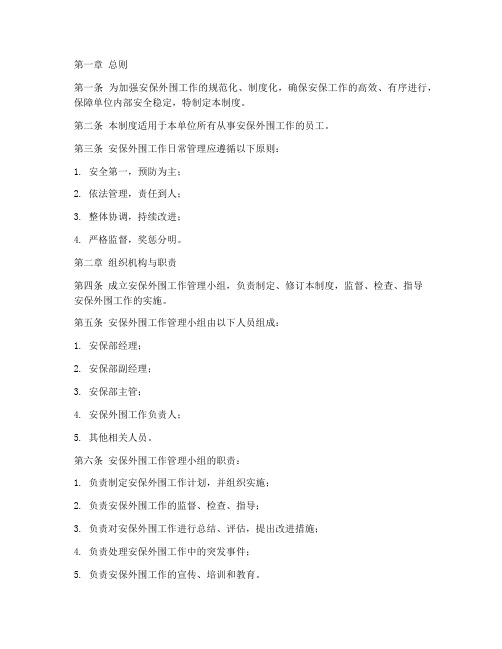 第一章 总则

第一条 为加强安保外围工作的规范化、制度化，确保安保工作的高效、有序进行，保障单位内部安全稳定，特制定本制度。

第二条 本制度适用于本单位所有从事安保外围工作的员工。

第三条 安保外围工作日常管理应遵循以下原则：

1. 安全第一，预防为主；

2. 依法管理，责任到人；

3. 整体协调，持续改进；

4. 严格监督，奖惩分明。

第二章 组织机构与职责

第四条 成立安保外围工作管理小组，负责制定、修订本制度，监督、检查、指导安保外围工作的实施。

第五条 安保外围工作管理小组由以下人员组成：

1. 安保部经理；

2. 安保部副经理；

3. 安保部主管；

4. 安保外围工作负责人；

5. 其他相关人员。

第六条 安保外围工作管理小组的职责：

1. 负责制定安保外围工作计划，并组织实施；

2. 负责安保外围工作的监督、检查、指导；

3. 负责对安保外围工作进行总结、评估，提出改进措施；

4. 负责处理安保外围工作中的突发事件；

5. 负责安保外围工作的宣传、培训和教育。